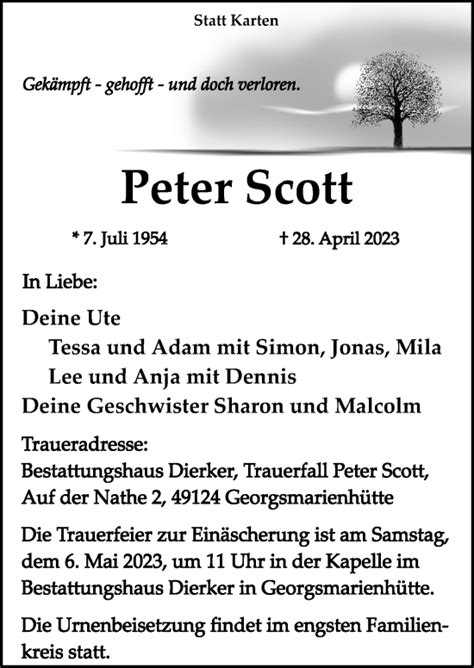 Statt Karten

Gekämpft - gehofft - und doch verloren.

Peter Scott

* 7. Juli 1954 † 28. April 2023

In Liebe:

Deine Ute
Tessa und Adam mit Simon, Jonas, Mila
Lee und Anja mit Dennis
Deine Geschwister Sharon und Malcolm

Traueradresse:
Bestattungshaus Dierker, Trauerfall Peter Scott, Auf der Nathe 2, 49124 Georgsmarienhütte

Die Trauerfeier zur Einäscherung ist am Samstag, dem 6. Mai 2023, um 11 Uhr in der Kapelle im Bestattungshaus Dierker in Georgsmarienhütte.

Die Urnenbeisetzung findet im engsten Familienkreis statt.